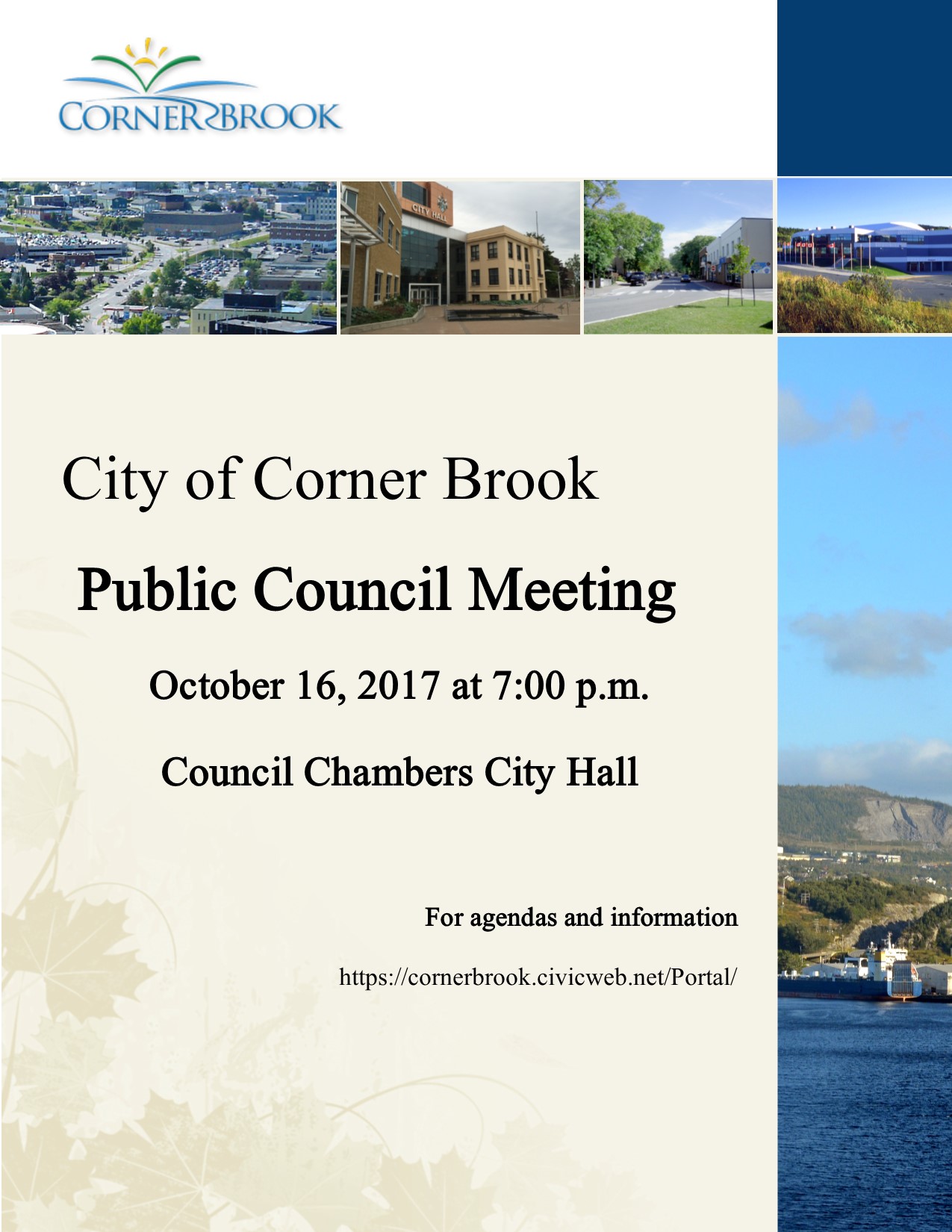 CORNER BROOK

CITY HALL

City of Corner Brook

Public Council Meeting

October 16, 2017 at 7:00 p.m.

Council Chambers City Hall

For agendas and information

https://cornerbrook.civicweb.net/Portal/